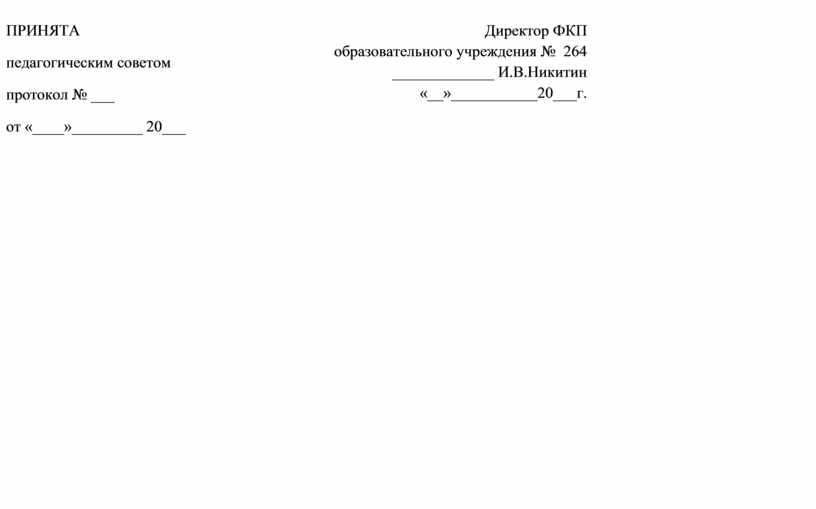 ПРИНЯТА

педагогическим советом

протокол № ___

от «____»_________ 20___

Директор ФКП

образовательного учреждения № 264

_____________ И.В.Никитин

«__»___________20___г.